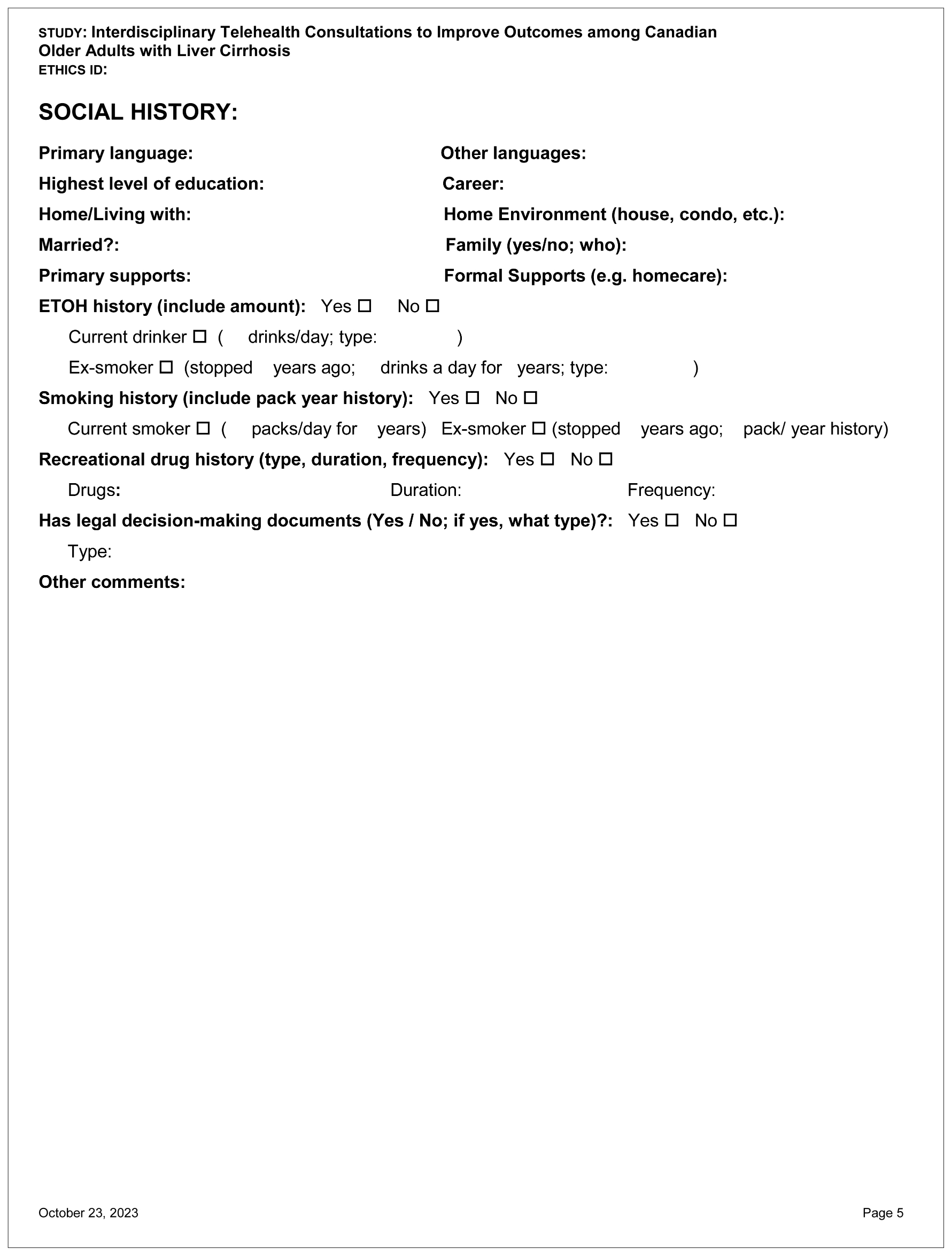 STUDY: Interdisciplinary Telehealth Consultations to Improve Outcomes among Canadian Older Adults with Liver Cirrhosis
ETHICS ID:

SOCIAL HISTORY:

Primary language:

Other languages:

Highest level of education:

Career:

Home/Living with:

Home Environment (house, condo, etc.):

Married?:

Family (yes/no; who):

Primary supports:

Formal Supports (e.g. homecare):

ETOH history (include amount): Yes ☐ No ☐

Current drinker ☐ ( drinks/day; type: )

Ex-smoker ☐ (stopped years ago; drinks a day for years; type: )

Smoking history (include pack year history): Yes ☐ No ☐

Current smoker ☐ ( packs/day for years) Ex-smoker ☐ (stopped years ago; pack/ year history)

Recreational drug history (type, duration, frequency): Yes ☐ No ☐

Drugs: Duration: Frequency:

Has legal decision-making documents (Yes / No; if yes, what type)?: Yes ☐ No ☐

Type:

Other comments:

October 23, 2023

Page 5